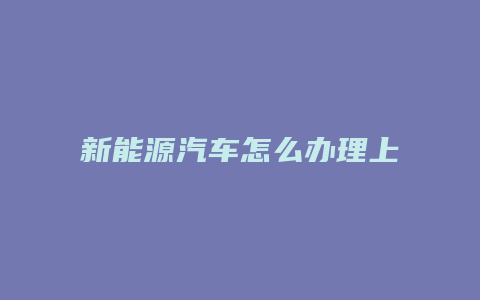 新能源汽车怎么办理上